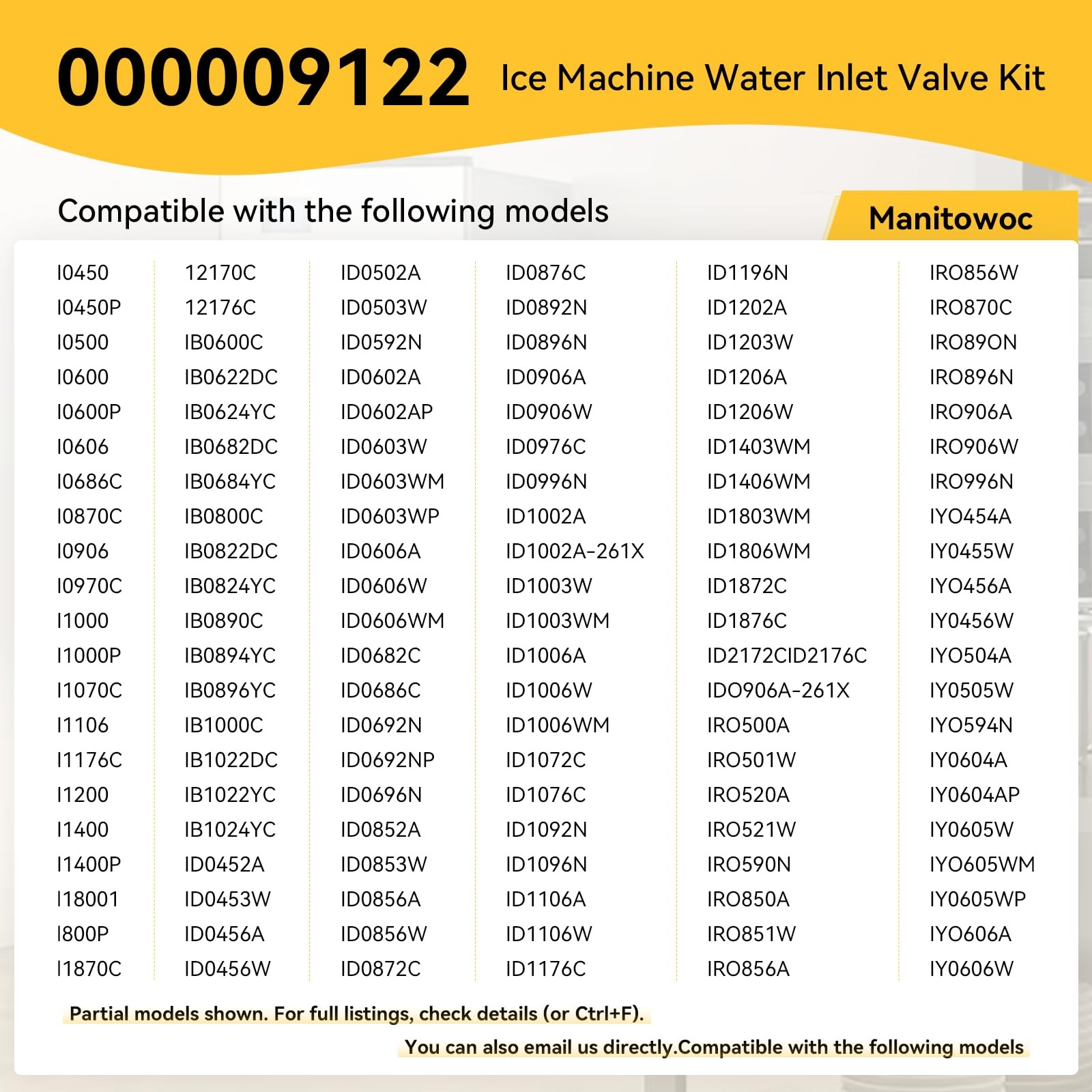 000009122 Ice Machine Water Inlet Valve Kit

Compatible with the following models

Manitowoc

I0450
I0450P
I0500
I0600
I0600P
I0606
I0686C
I0870C
I0906
I0970C
I1000
I1000P
I1070C
I1106
I1176C
I1200
I1400
I1400P
I18001
I800P
I1870C

12170C
12176C
IB0600C
IB0622DC
IB0624YC
IB0682DC
IB0684YC
IB0800C
IB0822DC
IB0824YC
IB0890C
IB0894YC
IB0896YC
IB1000C
IB1022DC
IB1022YC
IB1024YC
ID0452A
ID0453W
ID0456A
ID0456W

ID0502A
ID0503W
ID0592N
ID0602A
ID0602AP
ID0603W
ID0603WM
ID0603WP
ID0606A
ID0606W
ID0606WM
ID0682C
ID0686C
ID0692N
ID0692NP
ID0696N
ID0852A
ID0853W
ID0856A
ID0856W
ID0872C

ID0876C
ID0892N
ID0896N
ID0906A
ID0906W
ID0976C
ID0996N
ID1002A
ID1002A-261X
ID1003W
ID1003WM
ID1006A
ID1006W
ID1006WM
ID1072C
ID1076C
ID1092N
ID1096N
ID1106A
ID1106W
ID1176C

ID1196N
ID1202A
ID1203W
ID1206A
ID1206W
ID1403WM
ID1406WM
ID1803WM
ID1806WM
ID1872C
ID1876C
ID2172CID2176C
IDO906A-261X
IRO500A
IRO501W
IRO520A
IRO521W
IRO590N
IRO850A
IRO851W
IRO856A

IRO856W
IRO870C
IRO89ON
IRO896N
IRO906A
IRO906W
IRO996N
IYO454A
IY0455W
IYO456A
IY0456W
IYO504A
IY0505W
IYO594N
IY0604A
IY0604AP
IY0605W
IYO605WM
IY0605WP
IYO606A
IY0606W

Partial models shown. For full listings, check details (or Ctrl+F).

You can also email us directly.Compatible with the following models